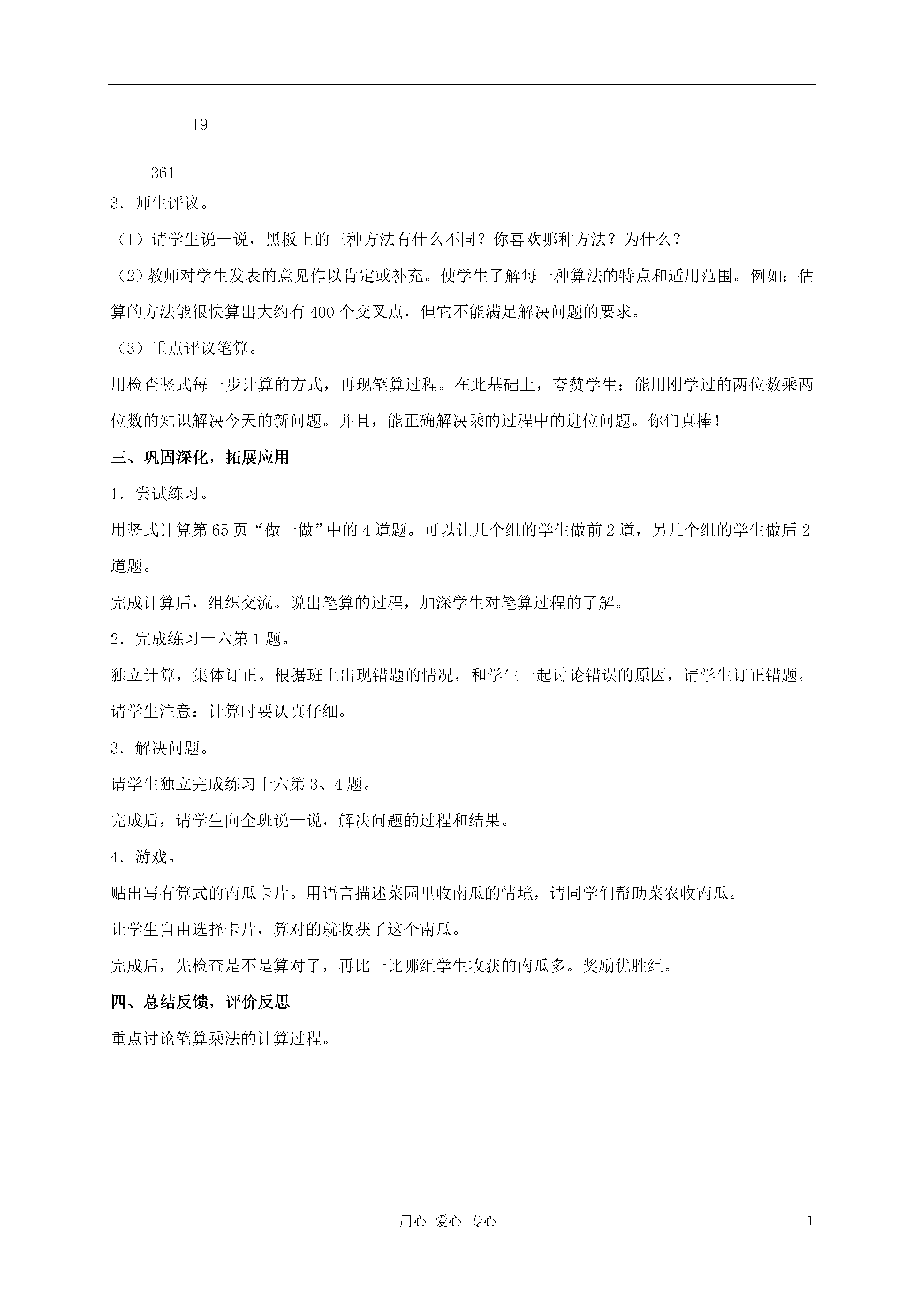 19
---------
361

3．师生评议。

（1）请学生说一说，黑板上的三种方法有什么不同？你喜欢哪种方法？为什么？

（2）教师对学生发表的意见作以肯定或补充。使学生了解每一种算法的特点和适用范围。例如：估算的方法能很快算出大约有 400 个交叉点，但它不能满足解决问题的要求。

（3）重点评议笔算。

用检查竖式每一步计算的方式，再现笔算过程。在此基础上，夸赞学生：能用刚学过的两位数乘两位数的知识解决今天的新问题。并且，能正确解决乘的过程中的进位问题。你们真棒！

三、巩固深化，拓展应用

1．尝试练习。

用竖式计算第 65 页“做一做”中的 4 道题。可以让几个组的学生做前 2 道，另几个组的学生做后 2 道题。

完成计算后，组织交流。说出笔算的过程，加深学生对笔算过程的了解。

2．完成练习十六第 1 题。

独立计算，集体订正。根据班上出现错题的情况，和学生一起讨论错误的原因，请学生订正错题。

请学生注意：计算时要认真仔细。

3．解决问题。

请学生独立完成练习十六第 3、4 题。

完成后，请学生向全班说一说，解决问题的过程和结果。

4．游戏。

贴出写有算式的南瓜卡片。用语言描述菜园里收南瓜的情境，请同学们帮助菜农收南瓜。

让学生自由选择卡片，算对的就收获了这个南瓜。

完成后，先检查是不是算对了，再比一比哪组学生收获的南瓜多。奖励优胜组。

四、总结反馈，评价反思

重点讨论笔算乘法的计算过程。

用心 爱心 专心

1